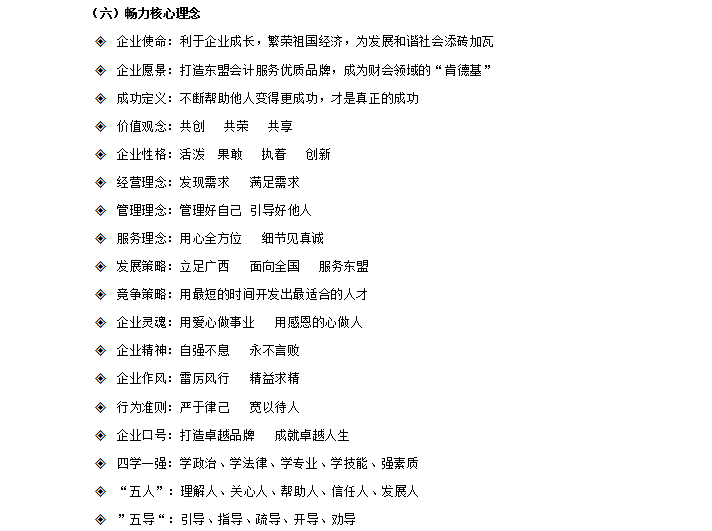 （六）畅力核心理念

◈ 企业使命：利于企业成长，繁荣祖国经济，为发展和谐社会添砖加瓦

◈ 企业愿景：打造东盟会计服务优质品牌，成为财会领域的“肯德基”

◈ 成功定义：不断帮助他人变得更成功，才是真正的成功

◈ 价值观念：共创　共荣　共享

◈ 企业性格：活泼　果敢　执着　创新

◈ 经营理念：发现需求　满足需求

◈ 管理理念：管理好自己　引导好他人

◈ 服务理念：用心全方位　细节见真诚

◈ 发展策略：立足广西　面向全国　服务东盟

◈ 竞争策略：用最短的时间开发出最适合的人才

◈ 企业灵魂：用爱心做事业　用感恩的心做人

◈ 企业精神：自强不息　永不言败

◈ 企业作风：雷厉风行　精益求精

◈ 行为准则：严于律己　宽以待人

◈ 企业口号：打造卓越品牌　成就卓越人生

◈ 四学一强：学政治、学法律、学专业、学技能、强素质

◈ “五人”：理解人、关心人、帮助人、信任人、发展人

◈ ”五导“：引导、指导、疏导、开导、劝导